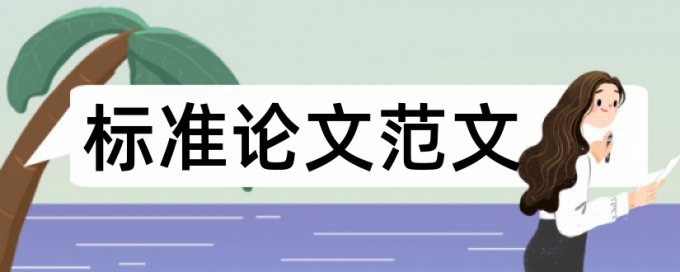 标准论文范文